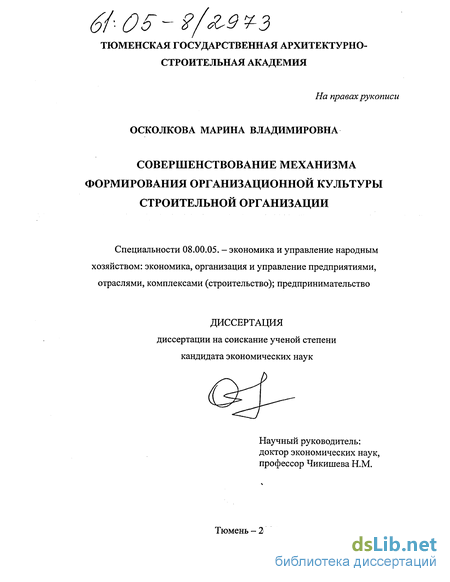 61:05-8/2973

ТЮМЕНСКАЯ ГОСУДАРСТВЕННАЯ АРХИТЕКТУРНО-СТРОИТЕЛЬНАЯ АКАДЕМИЯ

На правах рукописи

ОСКОЛКОВА МАРИНА ВЛАДИМИРОВНА

СОВЕРШЕНСТВОВАНИЕ МЕХАНИЗМА ФОРМИРОВАНИЯ ОРГАНИЗАЦИОННОЙ КУЛЬТУРЫ СТРОИТЕЛЬНОЙ ОРГАНИЗАЦИИ

Специальности 08.00.05. – экономика и управление народным хозяйством: экономика, организация и управление предприятиями, отраслями, комплексами (строительство); предпринимательство

ДИССЕРТАЦИЯ
диссертации на соискание ученой степени
кандидата экономических наук

Научный руководитель:
доктор экономических наук,
профессор Чикишева Н.М.

Тюмень – 2

dsLib.net
библиотека диссертаций